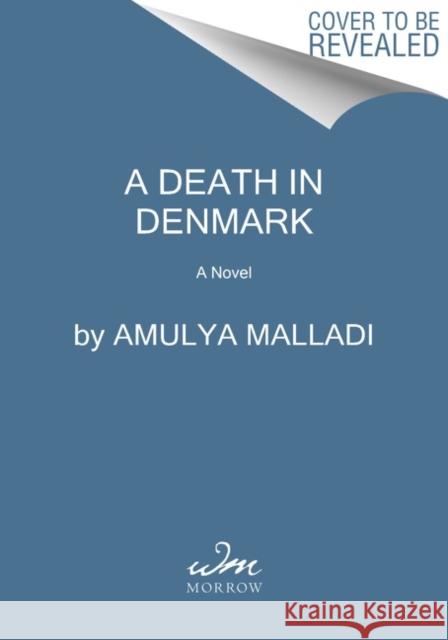 COVER TO BE REVEALED

A DEATH IN DENMARK

A Novel

by AMULYA MALLADI

wm
MORROW

Kraina Książek